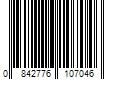 0 842776 107046